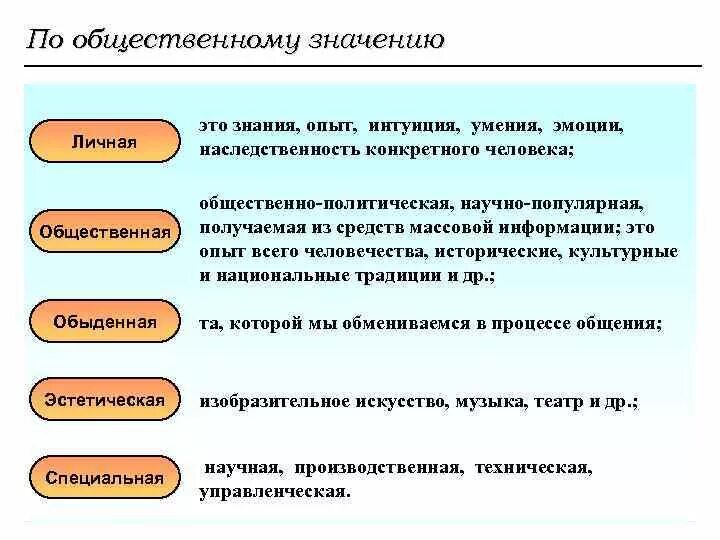 По общественному значению

Личная

это знания, опыт, интуиция, умения, эмоции, наследственность конкретного человека;

Общественная

общественно-политическая, научно-популярная, получаемая из средств массовой информации; это опыт всего человечества, исторические, культурные и национальные традиции и др.;

Обыденная

та, которой мы обмениваемся в процессе общения;

Эстетическая

изобразительное искусство, музыка, театр и др.;

Специальная

научная, производственная, техническая, управленческая.